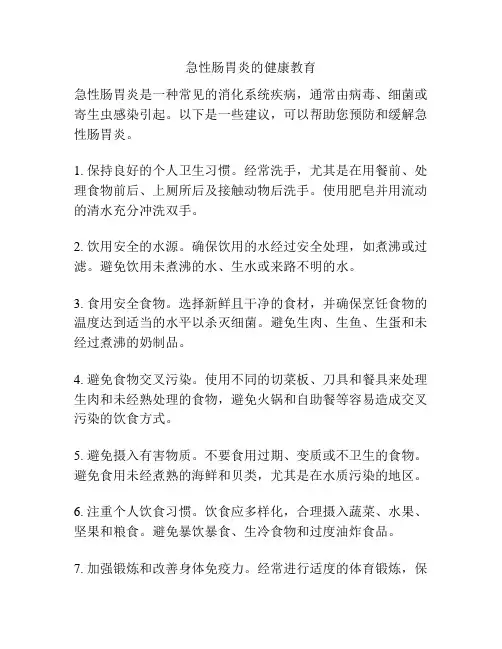 急性肠胃炎的健康教育

急性肠胃炎是一种常见的消化系统疾病，通常由病毒、细菌或寄生虫感染引起。以下是一些建议，可以帮助您预防和缓解急性肠胃炎。

1. 保持良好的个人卫生习惯。经常洗手，尤其是在用餐前、处理食物前后、上厕所后及接触动物后洗手。使用肥皂并用流动的清水充分冲洗双手。

2. 饮用安全的水源。确保饮用的水经过安全处理，如煮沸或过滤。避免饮用未煮沸的水、生水或来路不明的水。

3. 食用安全食物。选择新鲜且干净的食材，并确保烹饪食物的温度达到适当的水平以杀灭细菌。避免生肉、生鱼、生蛋和未经过煮沸的奶制品。

4. 避免食物交叉污染。使用不同的切菜板、刀具和餐具来处理生肉和未经熟处理的食物，避免火锅和自助餐等容易造成交叉污染的饮食方式。

5. 避免摄入有害物质。不要食用过期、变质或不卫生的食物。避免食用未经煮熟的海鲜和贝类，尤其是在水质污染的地区。

6. 注重个人饮食习惯。饮食应多样化，合理摄入蔬菜、水果、坚果和粮食。避免暴饮暴食、生冷食物和过度油炸食品。

7. 加强锻炼和改善身体免疫力。经常进行适度的体育锻炼，保